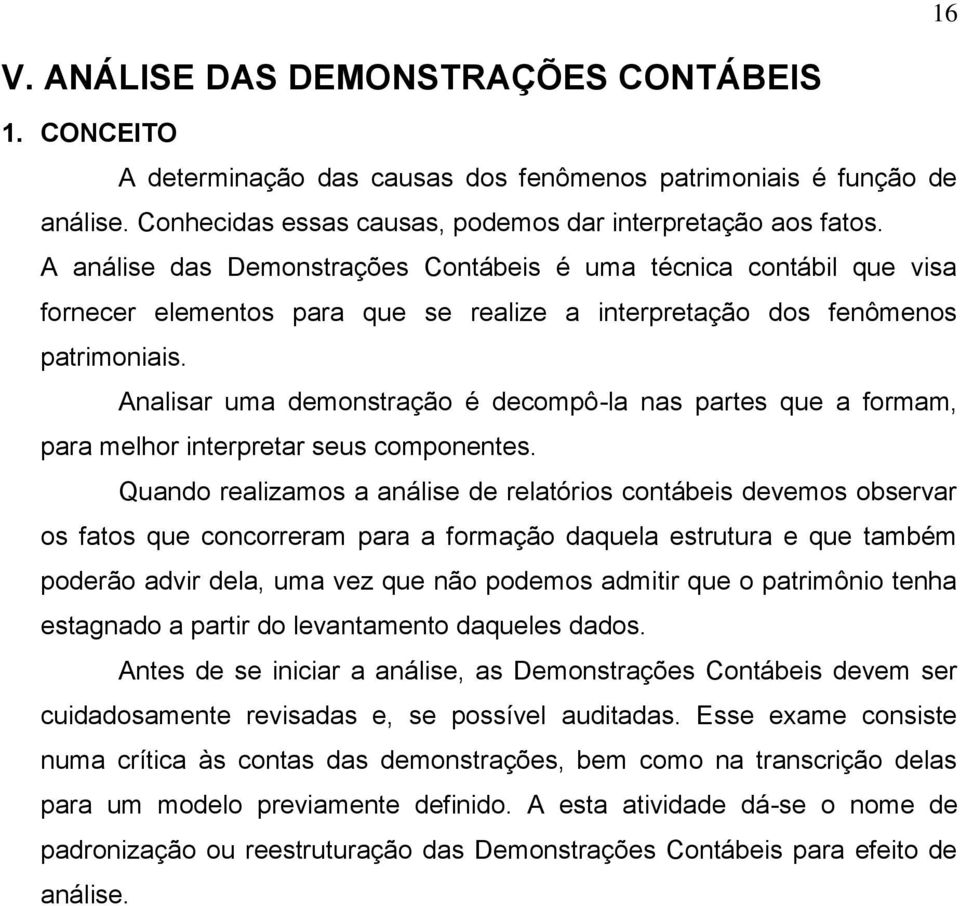 16

V. ANÁLISE DAS DEMONSTRAÇÕES CONTÁBEIS

1. CONCEITO

A determinação das causas dos fenômenos patrimoniais é função de análise. Conhecidas essas causas, podemos dar interpretação aos fatos. A análise das Demonstrações Contábeis é uma técnica contábil que visa fornecer elementos para que se realize a interpretação dos fenômenos patrimoniais.

Analisar uma demonstração é decompô-la nas partes que a formam, para melhor interpretar seus componentes.

Quando realizamos a análise de relatórios contábeis devemos observar os fatos que concorreram para a formação daquela estrutura e que também poderão advir dela, uma vez que não podemos admitir que o patrimônio tenha estagnado a partir do levantamento daqueles dados.

Antes de se iniciar a análise, as Demonstrações Contábeis devem ser cuidadosamente revisadas e, se possível auditadas. Esse exame consiste numa crítica às contas das demonstrações, bem como na transcrição delas para um modelo previamente definido. A esta atividade dá-se o nome de padronização ou reestruturação das Demonstrações Contábeis para efeito de análise.